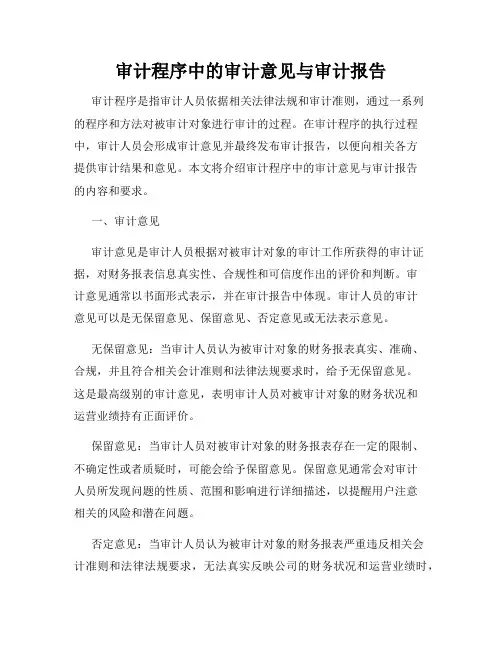 审计程序中的审计意见与审计报告

审计程序是指审计人员依据相关法律法规和审计准则，通过一系列的程序和方法对被审计对象进行审计的过程。在审计程序的执行过程中，审计人员会形成审计意见并最终发布审计报告，以便向相关各方提供审计结果和意见。本文将介绍审计程序中的审计意见与审计报告的内容和要求。

一、审计意见

审计意见是审计人员根据对被审计对象的审计工作所获得的审计证据，对财务报表信息真实性、合规性和可信度作出的评价和判断。审计意见通常以书面形式表示，并在审计报告中体现。审计人员的审计意见可以是无保留意见、保留意见、否定意见或无法表示意见。

无保留意见：当审计人员认为被审计对象的财务报表真实、准确、合规，并且符合相关会计准则和法律法规要求时，给予无保留意见。这是最高级别的审计意见，表明审计人员对被审计对象的财务状况和运营业绩持有正面评价。

保留意见：当审计人员对被审计对象的财务报表存在一定的限制、不确定性或者质疑时，可能会给予保留意见。保留意见通常会对审计人员所发现问题的性质、范围和影响进行详细描述，以提醒用户注意相关的风险和潜在问题。

否定意见：当审计人员认为被审计对象的财务报表严重违反相关会计准则和法律法规要求，无法真实反映公司的财务状况和运营业绩时，